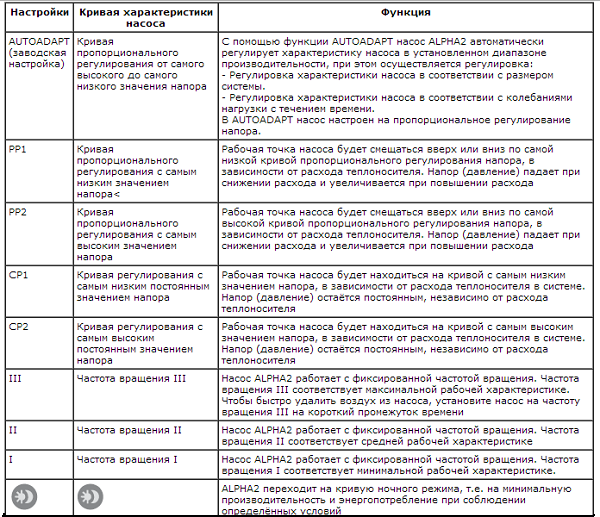 | Настройки | Кривая характеристики насоса | Функция |
|---|---|---|
| AUTOADAPT (заводская настройка) | Кривая пропорционального регулирования от самого высокого до самого низкого значения напора | С помощью функции AUTOADAPT насос ALPHA2 автоматически регулирует характеристику насоса в установленном диапазоне производительности, при этом осуществляется регулировка: - Регулировка характеристики насоса в соответствии с размером системы. - Регулировка характеристики насоса в соответствии с колебаниями нагрузки с течением времени. В AUTOADAPT насос настроен на пропорциональное регулирование напора. |
| PP1 | Кривая пропорционального регулирования с самым низким значением напора< | Рабочая точка насоса будет смещаться вверх или вниз по самой низкой кривой пропорционального регулирования напора, в зависимости от расхода теплоносителя. Напор (давление) падает при снижении расхода и увеличивается при повышении расхода |
| PP2 | Кривая пропорционального регулирования с самым высоким значением напора | Рабочая точка насоса будет смещаться вверх или вниз по самой высокой кривой пропорционального регулирования напора, в зависимости от расхода теплоносителя. Напор (давление) падает при снижении расхода и увеличивается при повышении расхода |
| CP1 | Кривая регулирования с самым низким постоянным значением напора | Рабочая точка насоса будет находиться на кривой с самым низким значением напора, в зависимости от расхода теплоносителя в системе. Напор (давление) остаётся постоянным, независимо от расхода теплоносителя |
| CP2 | Кривая регулирования с самым высоким постоянным значением напора | Рабочая точка насоса будет находиться на кривой с самым высоким значением напора, в зависимости от расхода теплоносителя в системе. Напор (давление) остаётся постоянным, независимо от расхода теплоносителя |
| III | Частота вращения III | Насос ALPHA2 работает с фиксированной частотой вращения. Частота вращения III соответствует максимальной рабочей характеристике. Чтобы быстро удалить воздух из насоса, установите насос на частоту вращения III на короткий промежуток времени |
| II | Частота вращения II | Насос ALPHA2 работает с фиксированной частотой вращения. Частота вращения II соответствует средней рабочей характеристике |
| I | Частота вращения I | Насос ALPHA2 работает с фиксированной частотой вращения. Частота вращения I соответствует минимальной рабочей характеристике. |
| | | ALPHA2 переходит на кривую ночного режима, т.е. на минимальную производительность и энергопотребление при соблюдении определённых условий |